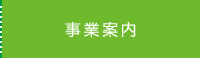 事業案内